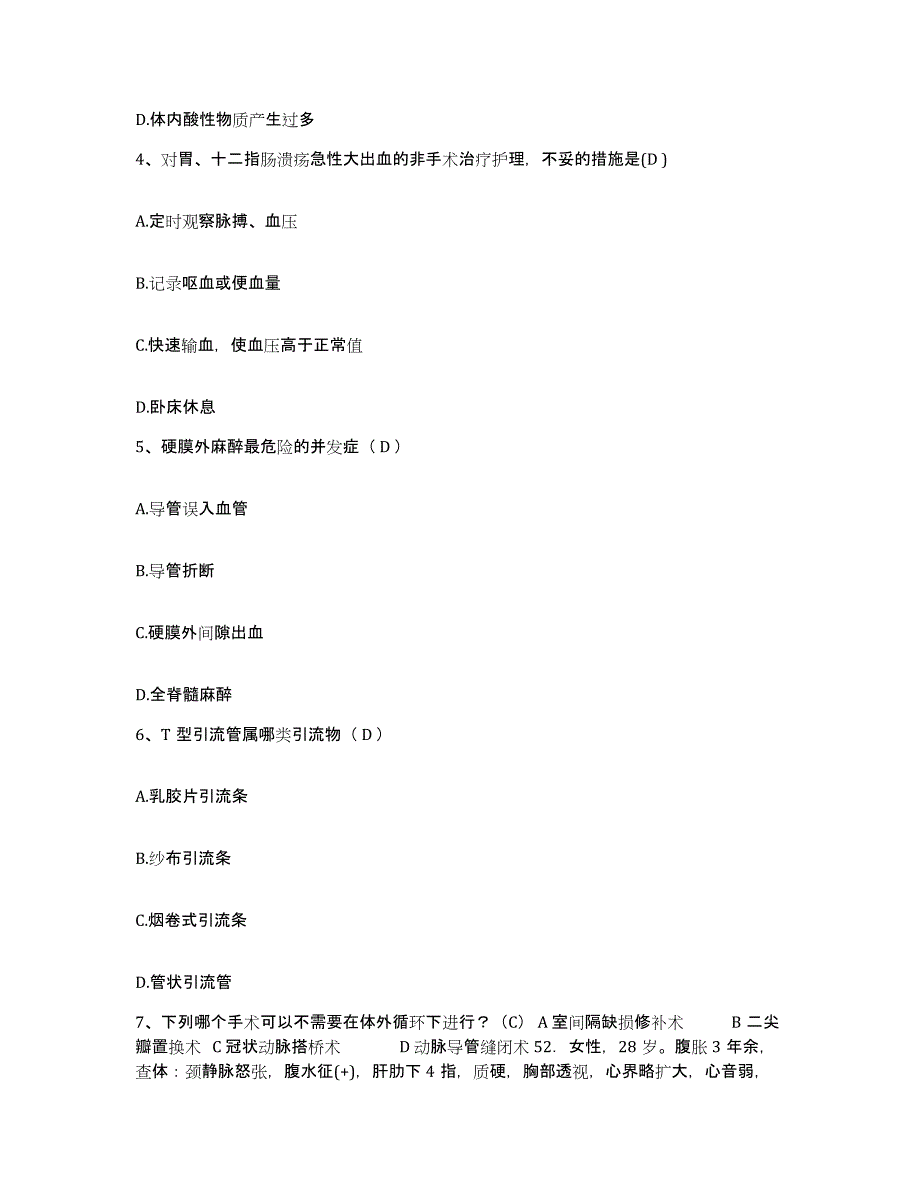 D.体内酸性物质产生过多

4、对胃、十二指肠溃疡急性大出血的非手术治疗护理，不妥的措施是(D )

A.定时观察脉搏、血压

B.记录呕血或便血量

C.快速输血，使血压高于正常值

D.卧床休息

5、硬膜外麻醉最危险的并发症（ D ）

A.导管误入血管

B.导管折断

C.硬膜外间隙出血

D.全脊髓麻醉

6、T 型引流管属哪类引流物（ D ）

A.乳胶片引流条

B.纱布引流条

C.烟卷式引流条

D.管状引流管

7、下列哪个手术可以不需要在体外循环下进行？（C） A 室间隔缺损修补术 B 二尖瓣置换术 C 冠状动脉搭桥术 D 动脉导管缝闭术 52. 女性，28 岁。腹胀 3 年余，查体：颈静脉怒张，腹水征(+)，肝肋下 4 指，质硬，胸部透视，心界略扩大，心音弱，